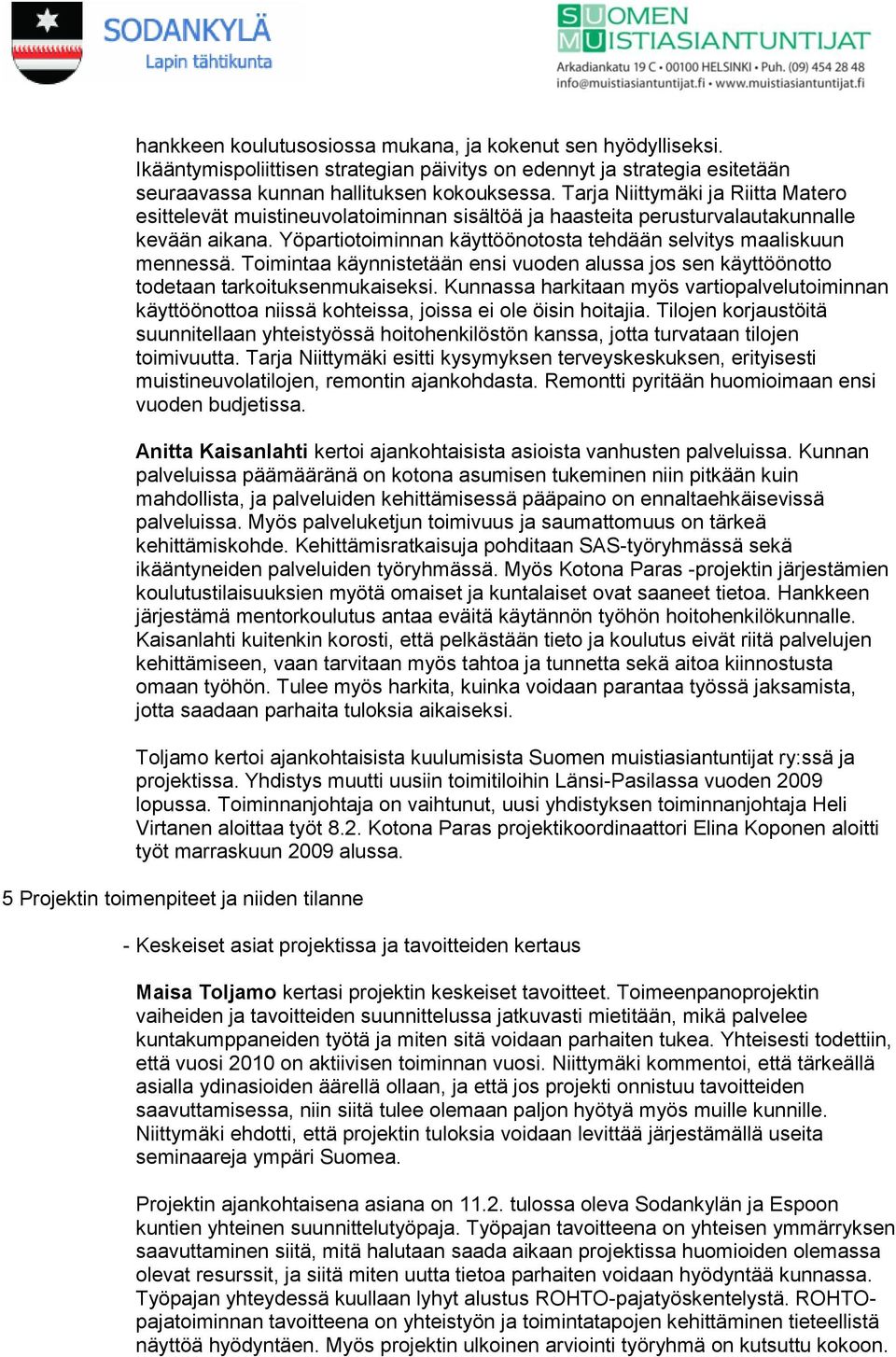 SODANKYLÄ
Lapin tähtikunta

SUOMEN MUISTIASIANTUNTIJAT
Arkadiankatu 19 C • 00100 HELSINKI • Puh. (09) 454 28 48
info@muistiasiantuntijat.fi • www.muistiasiantuntijat.fi

hankkeen koulutusosiossa mukana, ja kokenut sen hyödylliseksi. Ikääntymispoliittisen strategian päivitys on edennyt ja strategia esitetään seuraavassa kunnan hallituksen kokouksessa. Tarja Niittymäki ja Riitta Matero esittelevät muistineuvolatoiminnan sisältöä ja haasteita perusturvalautakunnalle kevään aikana. Yöpartiotoiminnan käyttöönotosta tehdään selvitys maaliskuun mennessä. Toimintaa käynnistetään ensi vuoden alussa jos sen käyttöönotto todetaan tarkoituksenmukaiseksi. Kunnassa harkitaan myös vartiopalvelutoiminnan käyttöönottoa niissä kohteissa, joissa ei ole öisin hoitajia. Tilojen korjaustöitä suunnitellaan yhteistyössä hoitohenkilöstön kanssa, jotta turvataan tilojen toimivuutta. Tarja Niittymäki esitti kysymyksen terveyskeskuksen, erityisesti muistineuvolatilojen, remontin ajankohdasta. Remontti pyritään huomioimaan ensi vuoden budjetissa.

Anitta Kaisanlahti kertoi ajankohtaisista asioista vanhusten palveluissa. Kunnan palveluissa päämääränä on kotona asumisen tukeminen niin pitkään kuin mahdollista, ja palveluiden kehittämisessä pääpaino on ennaltaehkäisevissä palveluissa. Myös palveluketjun toimivuus ja saumattomuus on tärkeä kehittämiskohde. Kehittämisratkaisuja pohditaan SAS-työryhmässä sekä ikääntyneiden palveluiden työryhmässä. Myös Kotona Paras -projektin järjestämien koulutustilaisuuksien myötä omaiset ja kuntalaiset ovat saaneet tietoa. Hankkeen järjestämä mentorkoulutus antaa eväitä käytännön työhön hoitohenkilökunnalle. Kaisanlahti kuitenkin korosti, että pelkästään tieto ja koulutus eivät riitä palvelujen kehittämiseen, vaan tarvitaan myös tahtoa ja tunnetta sekä aitoa kiinnostusta omaan työhön. Tulee myös harkita, kuinka voidaan parantaa työssä jaksamista, jotta saadaan parhaita tuloksia aikaiseksi.

Toljamo kertoi ajankohtaisista kuulumisista Suomen muistiasiantuntijat ry:ssä ja projektissa. Yhdistys muutti uusiin toimitiloihin Länsi-Pasilassa vuoden 2009 lopussa. Toiminnanjohtaja on vaihtunut, uusi yhdistyksen toiminnanjohtaja Heli Virtanen aloittaa työt 8.2. Kotona Paras projektikoordinaattori Elina Koponen aloitti työt marraskuun 2009 alussa.

5 Projektin toimenpiteet ja niiden tilanne

- Keskeiset asiat projektissa ja tavoitteiden kertaus

Maisa Toljamo kertasi projektin keskeiset tavoitteet. Toimeenpanoprojektin vaiheiden ja tavoitteiden suunnittelussa jatkuvasti mietitään, mikä palvelee kuntakumppaneiden työtä ja miten sitä voidaan parhaiten tukea. Yhteisesti todettiin, että vuosi 2010 on aktiivisen toiminnan vuosi. Niittymäki kommentoi, että tärkeällä asialla ydinasioiden äärellä ollaan, ja että jos projekti onnistuu tavoitteiden saavuttamisessa, niin siitä tulee olemaan paljon hyötyä myös muille kunnille. Niittymäki ehdotti, että projektin tuloksia voidaan levittää järjestämällä useita seminaareja ympäri Suomea.

Projektin ajankohtaisena asiana on 11.2. tulossa oleva Sodankylän ja Espoon kuntien yhteinen suunnittelutyöpaja. Työpajan tavoitteena on yhteisen ymmärryksen saavuttaminen siitä, mitä halutaan saada aikaan projektissa huomioiden olemassa olevat resurssit, ja siitä miten uutta tietoa parhaiten voidaan hyödyntää kunnassa. Työpajan yhteydessä kuullaan lyhyt alustus ROHTO-pajatyöskentelystä. ROHTO-pajatoiminnan tavoitteena on yhteistyön ja toimintatapojen kehittäminen tieteellistä näyttöä hyödyntäen. Myös projektin ulkoinen arviointi työryhmä on kutsuttu kokoon.